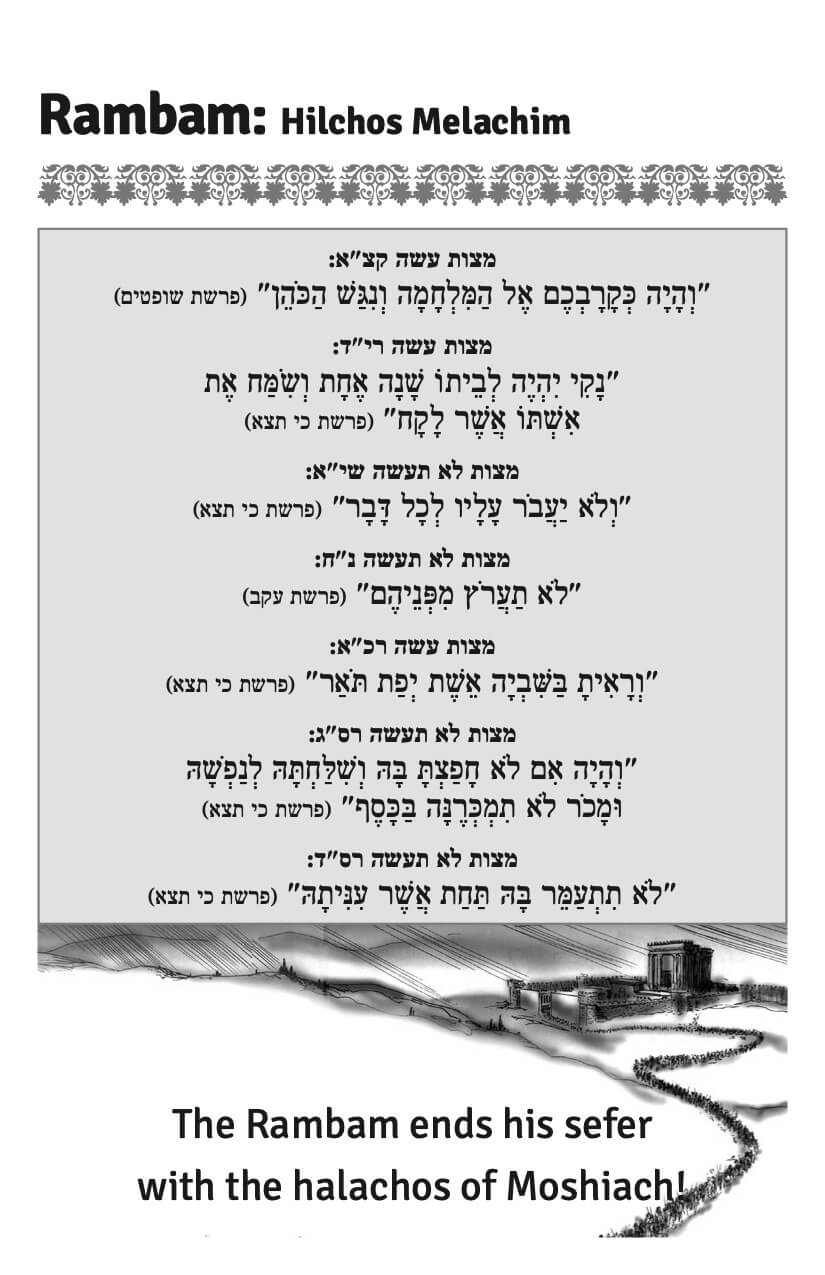 Rambam: Hilchos Melachim

מצות עשה קצ"א:
"וְהָיָה כְּקָרָבְכֶם אֶל הַמִּלְחָמָה וְנִגַּשׁ הַכֹּהֵן" (פרשת שופטים)

מצות עשה רי"ד:
"נָקִי יִהְיֶה לְבֵיתוֹ שָׁנָה אֶחָת וְשִׂמַּח אֶת אִשְׁתּוֹ אֲשֶׁר לָקָח" (פרשת כי תצא)

מצות לא תעשה שי"א:
"וְלֹא יַעֲבֹר עָלָיו לְכָל דָּבָר" (פרשת כי תצא)

מצות לא תעשה נ"ח:
"לֹא תַעֲרֹץ מִפְּנֵיהֶם" (פרשת עקב)

מצות עשה רכ"א:
"וְרָאִיתָ בַּשִּׁבְיָה אֵשֶׁת יְפַת תֹּאַר" (פרשת כי תצא)

מצות לא תעשה רס"ג:
"וְהָיָה אִם לֹא חָפַצְתָּ בָּהּ וְשִׁלַּחְתָּהּ לְנַפְשָׁהּ וּמָכֹר לֹא תִמְכְּרֶנָּה בַּכָּסֶף" (פרשת כי תצא)

מצות לא תעשה רס"ד:
"לֹא תִתְעַמֵּר בָּהּ תַּחַת אֲשֶׁר עִנִּיתָהּ" (פרשת כי תצא)

The Rambam ends his sefer with the halachos of Moshiach!